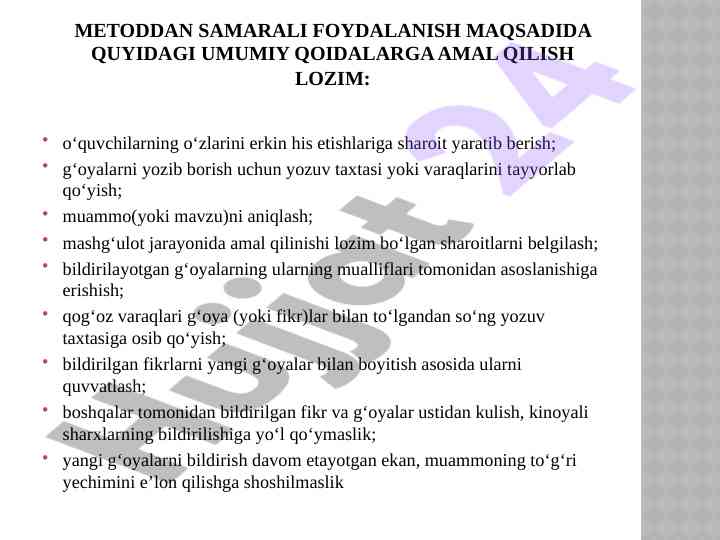 METODDAN SAMARALI FOYDALANISH MAQSADIDA QUYIDAGI UMUMIY QOIDALARGA AMAL QILISH LOZIM:

• o‘quvchilarning o‘zlarini erkin his etishlariga sharoit yaratib berish;
• g‘oyalarni yozib borish uchun yozuv taxtasi yoki varaqlarini tayyorlab qo‘yish;
• muammo(yoki mavzu)ni aniqlash;
• mashg‘ulot jarayonida amal qilinishi lozim bo‘lgan sharoitlarni belgilash;
• bildirilayotgan g‘oyalarning ularning mualliflari tomonidan asoslanishiga erishish;
• qog‘oz varaqlari g‘oya (yoki fikr)lar bilan to‘lgandan so‘ng yozuv taxtasiga osib qo‘yish;
• bildirilgan fikrlarni yangi g‘oyalar bilan boyitish asosida ularni quvvatlash;
• boshqalar tomonidan bildirilgan fikr va g‘oyalar ustidan kulish, kinoyali sharxlarning bildirilishiga yo‘l qo‘ymaslik;
• yangi g‘oyalarni bildirish davom etayotgan ekan, muammoning to‘g‘ri yechimini e’lon qilishga shoshilmaslik

Hujjat 24